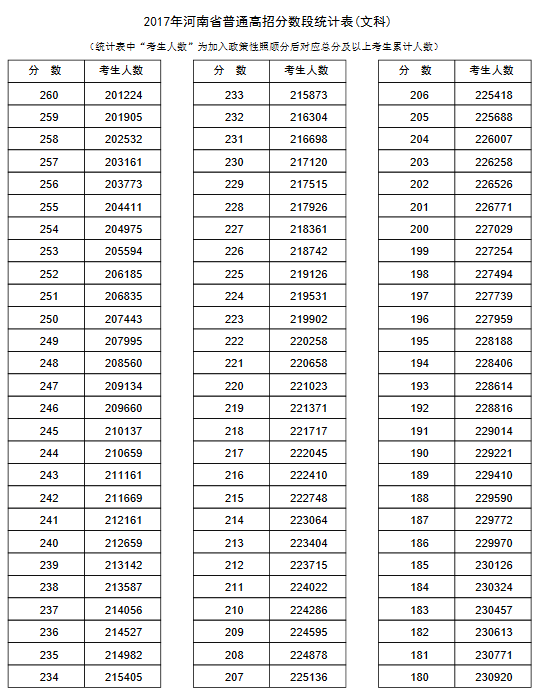 2017年河南省普通高招分数段统计表(文科)

(统计表中"考生人数"为加入政策性照顾分后对应总分及以上考生累计人数)

| 分 数 | 考生人数 |
|---|---|
| 260 | 201224 |
| 259 | 201905 |
| 258 | 202532 |
| 257 | 203161 |
| 256 | 203773 |
| 255 | 204411 |
| 254 | 204975 |
| 253 | 205594 |
| 252 | 206185 |
| 251 | 206835 |
| 250 | 207443 |
| 249 | 207995 |
| 248 | 208560 |
| 247 | 209134 |
| 246 | 209660 |
| 245 | 210137 |
| 244 | 210659 |
| 243 | 211161 |
| 242 | 211669 |
| 241 | 212161 |
| 240 | 212659 |
| 239 | 213142 |
| 238 | 213587 |
| 237 | 214056 |
| 236 | 214527 |
| 235 | 214982 |
| 234 | 215405 |

| 分 数 | 考生人数 |
|---|---|
| 233 | 215873 |
| 232 | 216304 |
| 231 | 216698 |
| 230 | 217120 |
| 229 | 217515 |
| 228 | 217926 |
| 227 | 218361 |
| 226 | 218742 |
| 225 | 219126 |
| 224 | 219531 |
| 223 | 219902 |
| 222 | 220258 |
| 221 | 220658 |
| 220 | 221023 |
| 219 | 221371 |
| 218 | 221717 |
| 217 | 222045 |
| 216 | 222410 |
| 215 | 222748 |
| 214 | 223064 |
| 213 | 223404 |
| 212 | 223715 |
| 211 | 224022 |
| 210 | 224286 |
| 209 | 224595 |
| 208 | 224878 |
| 207 | 225136 |

| 分 数 | 考生人数 |
|---|---|
| 206 | 225418 |
| 205 | 225688 |
| 204 | 226007 |
| 203 | 226258 |
| 202 | 226526 |
| 201 | 226771 |
| 200 | 227029 |
| 199 | 227254 |
| 198 | 227494 |
| 197 | 227739 |
| 196 | 227959 |
| 195 | 228188 |
| 194 | 228406 |
| 193 | 228614 |
| 192 | 228816 |
| 191 | 229014 |
| 190 | 229221 |
| 189 | 229410 |
| 188 | 229590 |
| 187 | 229772 |
| 186 | 229970 |
| 185 | 230126 |
| 184 | 230324 |
| 183 | 230457 |
| 182 | 230613 |
| 181 | 230771 |
| 180 | 230920 |